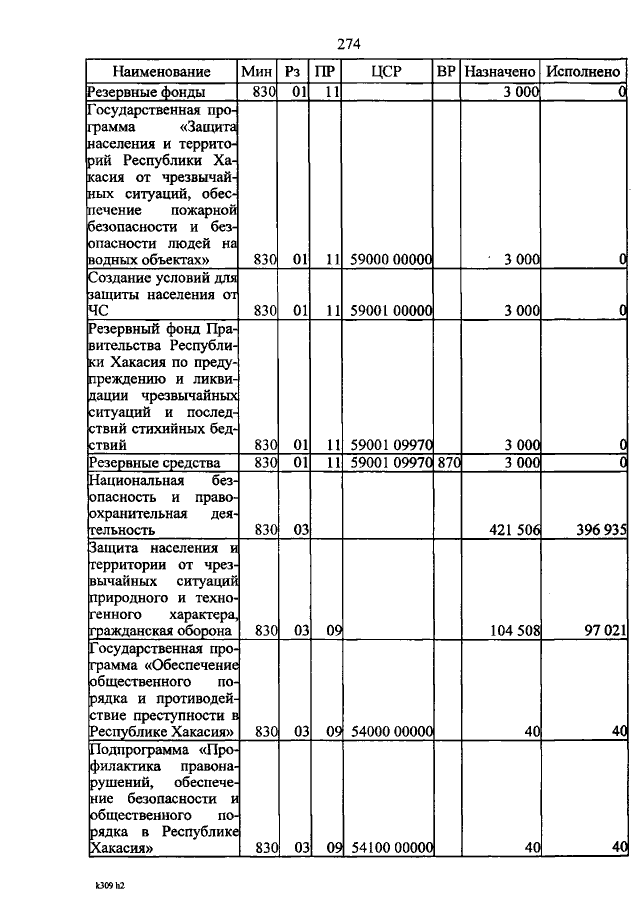 274

| Наименование | Мин | Рз | ПР | ЦСР | ВР | Назначено | Исполнено |
|---|---|---|---|---|---|---|---|
| Резервные фонды | 830 | 01 | 11 | | | 3 000 | 0 |
| Государственная программа «Защита населения и территорий Республики Хакасия от чрезвычайных ситуаций, обеспечение пожарной безопасности и безопасности людей на водных объектах» | 830 | 01 | 11 | 59000 00000 | | 3 000 | 0 |
| Создание условий для защиты населения от ЧС | 830 | 01 | 11 | 59001 00000 | | 3 000 | 0 |
| Резервный фонд Правительства Республики Хакасия по предупреждению и ликвидации чрезвычайных ситуаций и последствий стихийных бедствий | 830 | 01 | 11 | 59001 09970 | | 3 000 | 0 |
| Резервные средства | 830 | 01 | 11 | 59001 09970 | 870 | 3 000 | 0 |
| Национальная безопасность и правоохранительная деятельность | 830 | 03 | | | | 421 506 | 396 935 |
| Защита населения и территории от чрезвычайных ситуаций природного и техногенного характера, гражданская оборона | 830 | 03 | 09 | | | 104 508 | 97 021 |
| Государственная программа «Обеспечение общественного порядка и противодействие преступности в Республике Хакасия» | 830 | 03 | 09 | 54000 00000 | | 40 | 40 |
| Подпрограмма «Профилактика правонарушений, обеспечение безопасности и общественного порядка в Республике Хакасия» | 830 | 03 | 09 | 54100 00000 | | 40 | 40 |

k309 h2